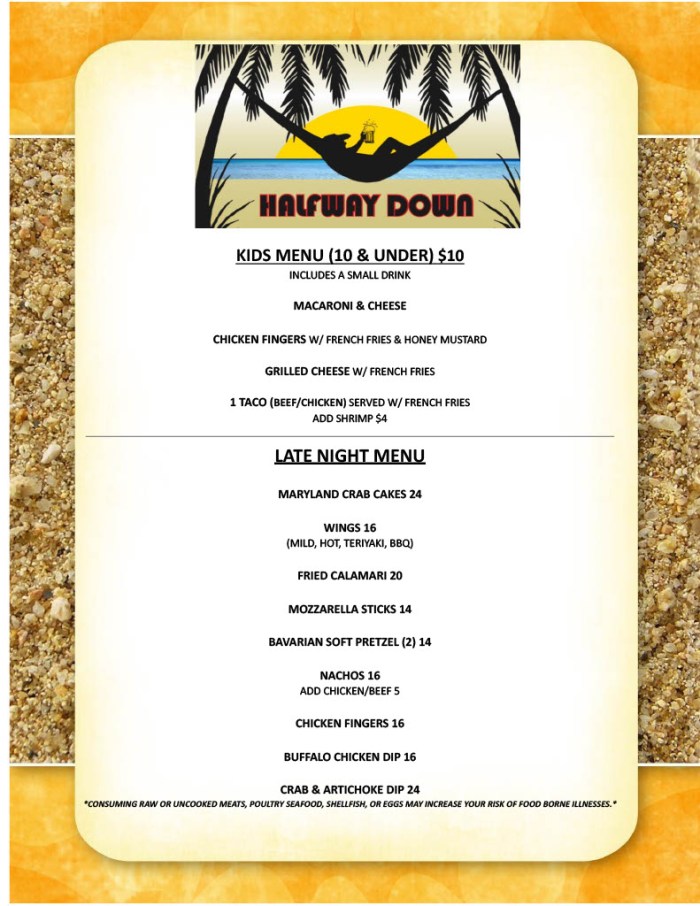 HALFWAY DOWN

KIDS MENU (10 & UNDER) $10
INCLUDES A SMALL DRINK

MACARONI & CHEESE

CHICKEN FINGERS W/ FRENCH FRIES & HONEY MUSTARD

GRILLED CHEESE W/ FRENCH FRIES

1 TACO (BEEF/CHICKEN) SERVED W/ FRENCH FRIES
ADD SHRIMP $4

LATE NIGHT MENU

MARYLAND CRAB CAKES 24

WINGS 16
(MILD, HOT, TERIYAKI, BBQ)

FRIED CALAMARI 20

MOZZARELLA STICKS 14

BAVARIAN SOFT PRETZEL (2) 14

NACHOS 16
ADD CHICKEN/BEEF 5

CHICKEN FINGERS 16

BUFFALO CHICKEN DIP 16

CRAB & ARTICHOKE DIP 24
*CONSUMING RAW OR UNCOOKED MEATS, POULTRY SEAFOOD, SHELLFISH, OR EGGS MAY INCREASE YOUR RISK OF FOOD BORNE ILLNESSES.*